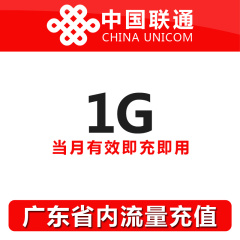 中国联通
CHINA UNICOM

1G
当月有效即充即用

广东省内流量充值